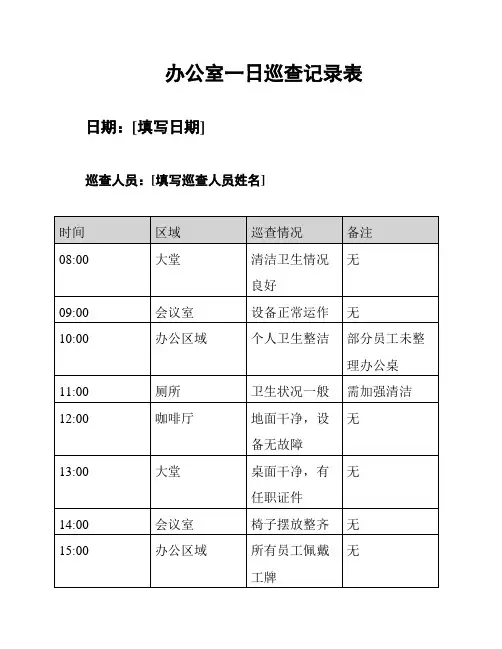 办公室一日巡查记录表

日期：[填写日期]

巡查人员：[填写巡查人员姓名]

| 时间 | 区域 | 巡查情况 | 备注 |
|---|---|---|---|
| 08:00 | 大堂 | 清洁卫生情况良好 | 无 |
| 09:00 | 会议室 | 设备正常运作 | 无 |
| 10:00 | 办公区域 | 个人卫生整洁 | 部分员工未整理办公桌 |
| 11:00 | 厕所 | 卫生状况一般 | 需加强清洁 |
| 12:00 | 咖啡厅 | 地面干净，设备无故障 | 无 |
| 13:00 | 大堂 | 桌面干净，有任职证件 | 无 |
| 14:00 | 会议室 | 椅子摆放整齐 | 无 |
| 15:00 | 办公区域 | 所有员工佩戴工牌 | 无 |